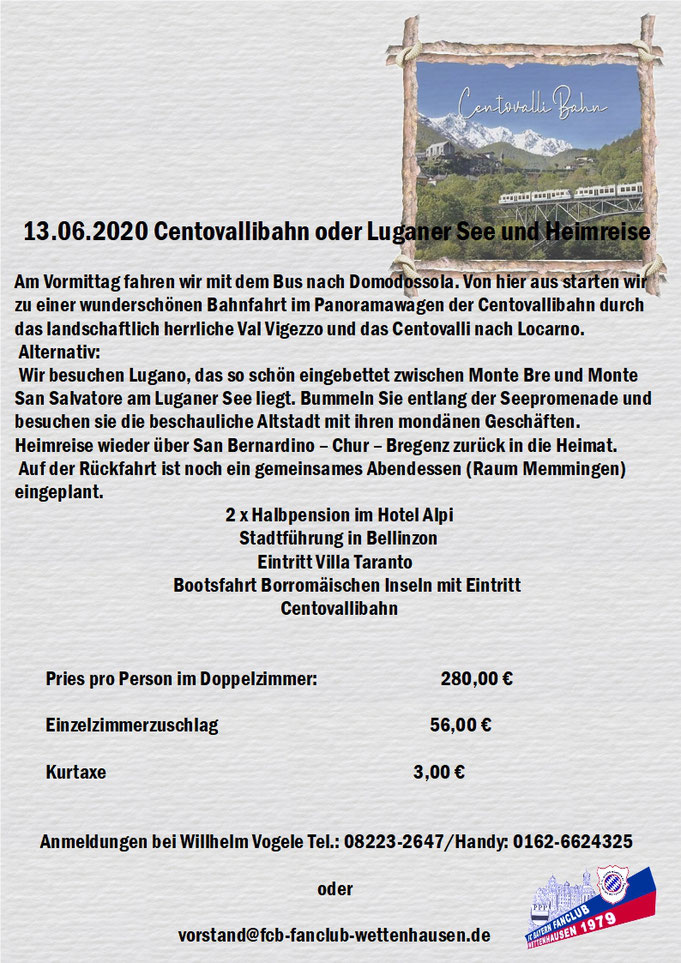 Centovalli Bahn

13.06.2020 Centovallibahn oder Luganer See und Heimreise

Am Vormittag fahren wir mit dem Bus nach Domodossola. Von hier aus starten wir zu einer wunderschönen Bahnfahrt im Panoramawagen der Centovallibahn durch das landschaftlich herrliche Val Vigezzo und das Centovalli nach Locarno.
Alternativ:
Wir besuchen Lugano, das so schön eingebettet zwischen Monte Bre und Monte San Salvatore am Luganer See liegt. Bummeln Sie entlang der Seepromenade und besuchen sie die beschauliche Altstadt mit ihren mondänen Geschäften.
Heimreise wieder über San Bernardino – Chur – Bregenz zurück in die Heimat.
Auf der Rückfahrt ist noch ein gemeinsames Abendessen (Raum Memmingen) eingeplant.

2 x Halbpension im Hotel Alpi
Stadtführung in Bellinzon
Eintritt Villa Taranto
Bootsfahrt Borromäischen Inseln mit Eintritt
Centovallibahn

Pries pro Person im Doppelzimmer: 280,00 €

Einzelzimmerzuschlag 56,00 €

Kurtaxe 3,00 €

Anmeldungen bei Willhelm Vogele Tel.: 08223-2647/Handy: 0162-6624325

oder

vorstand@fcb-fanclub-wettenhausen.de

FC BAYERN FANCLUB WETTENHAUSEN 1979